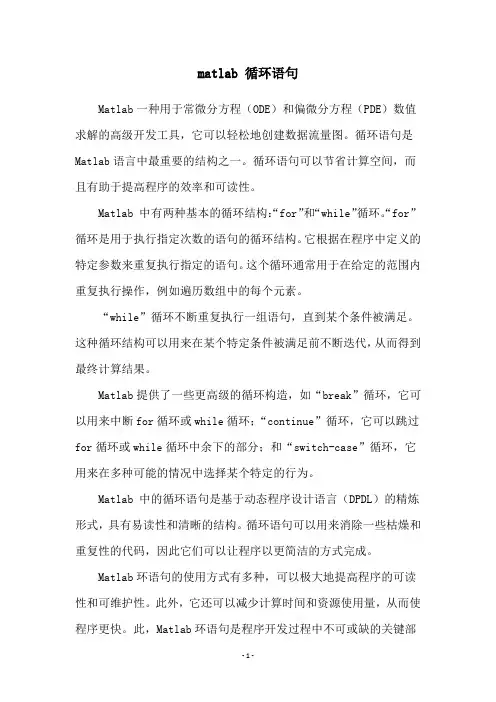 matlab 循环语句

Matlab 一种用于常微分方程（ODE）和偏微分方程（PDE）数值求解的高级开发工具，它可以轻松地创建数据流量图。循环语句是 Matlab 语言中最重要的结构之一。循环语句可以节省计算空间，而且有助于提高程序的效率和可读性。

Matlab 中有两种基本的循环结构:“for”和“while”循环。“for”循环是用于执行指定次数的语句的循环结构。它根据在程序中定义的特定参数来重复执行指定的语句。这个循环通常用于在给定的范围内重复执行操作，例如遍历数组中的每个元素。

“while”循环不断重复执行一组语句，直到某个条件被满足。这种循环结构可以用来在某个特定条件被满足前不断迭代，从而得到最终计算结果。

Matlab 提供了一些更高级的循环构造，如“break”循环，它可以用来中断 for 循环或 while 循环；“continue”循环，它可以跳过 for 循环或 while 循环中余下的部分；和“switch-case”循环，它用来在多种可能的情况中选择某个特定的行为。

Matlab 中的循环语句是基于动态程序设计语言（DPDL）的精炼形式，具有易读性和清晰的结构。循环语句可以用来消除一些枯燥和重复性的代码，因此它们可以让程序以更简洁的方式完成。

Matlab 环语句的使用方式有多种，可以极大地提高程序的可读性和可维护性。此外，它还可以减少计算时间和资源使用量，从而使程序更快。此，Matlab 环语句是程序开发过程中不可或缺的关键部

-1-